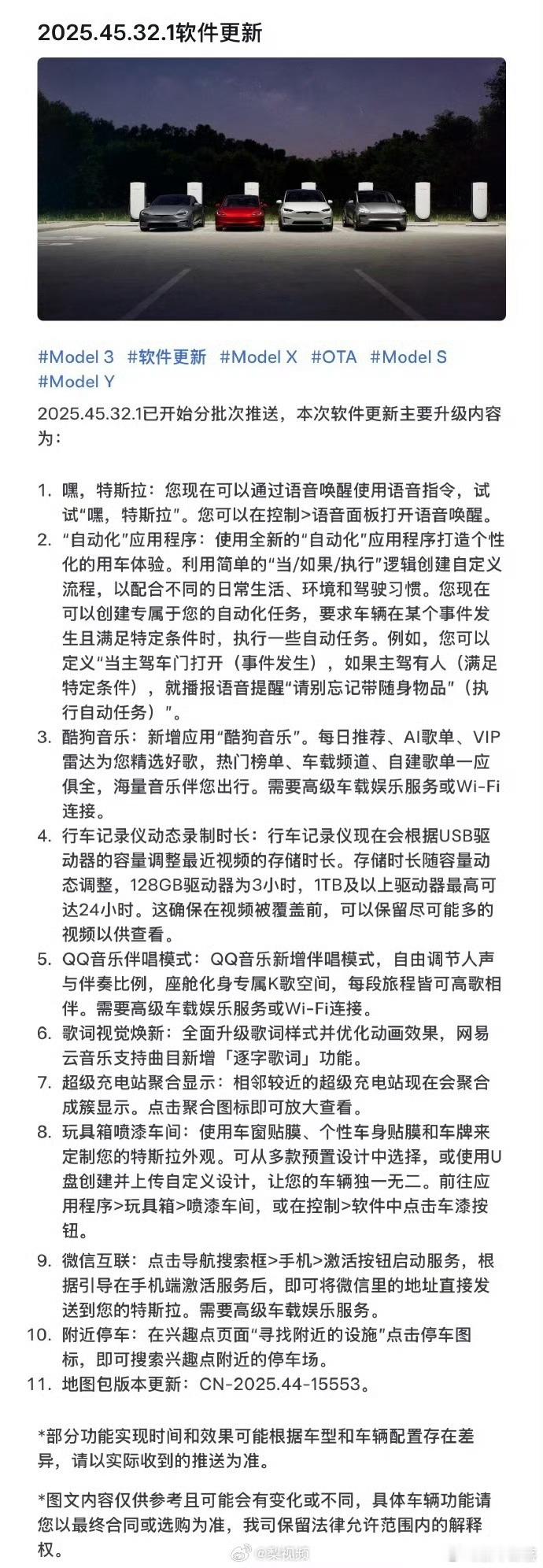 2025.45.32.1软件更新

#Model 3 #软件更新 #Model X #OTA #Model S #Model Y

2025.45.32.1已开始分批次推送，本次软件更新主要升级内容为：

1. 嘿，特斯拉：您现在可以通过语音唤醒使用语音指令，试试“嘿，特斯拉”。您可以在控制>语音面板打开语音唤醒。
2. “自动化”应用程序：使用全新的“自动化”应用程序打造个性化的用车体验。利用简单的“当/如果/执行”逻辑创建自定义流程，以配合不同的日常生活、环境和驾驶习惯。您现在可以创建专属于您的自动化任务，要求车辆在某个事件发生且满足特定条件时，执行一些自动任务。例如，您可以定义“当主驾车门打开（事件发生），如果主驾有人（满足特定条件），就播报语音提醒“请别忘记带随身物品”（执行自动任务）”。
3. 酷狗音乐：新增应用“酷狗音乐”。每日推荐、AI歌单、VIP雷达为您精选好歌，热门榜单、车载频道、自建歌单一应俱全，海量音乐伴您出行。需要高级车载娱乐服务或Wi-Fi连接。
4. 行车记录仪动态录制时长：行车记录仪现在会根据USB驱动器的容量调整最近视频的存储时长。存储时长随容量动态调整，128GB驱动器为3小时，1TB及以上驱动器最高可达24小时。这确保在视频被覆盖前，可以保留尽可能多的视频以供查看。
5. QQ音乐伴唱模式：QQ音乐新增伴唱模式，自由调节人声与伴奏比例，座舱化身专属K歌空间，每段旅程皆可高歌相伴。需要高级车载娱乐服务或Wi-Fi连接。
6. 歌词视觉焕新：全面升级歌词样式并优化动画效果，网易云音乐支持曲目新增「逐字歌词」功能。
7. 超级充电站聚合显示：相邻较近的超级充电站现在会聚合成簇显示。点击聚合图标即可放大查看。
8. 玩具箱喷漆车间：使用车窗贴膜、个性车身贴膜和车牌来定制您的特斯拉外观。可从多款预置设计中选择，或使用U盘创建并上传自定义设计，让您的车辆独一无二。前往应用程序>玩具箱>喷漆车间，或在控制>软件中点击车漆按钮。
9. 微信互联：点击导航搜索框>手机>激活按钮启动服务，根据引导在手机端激活服务后，即可将微信里的地址直接发送到您的特斯拉。需要高级车载娱乐服务。
10. 附近停车：在兴趣点页面“寻找附近的设施”点击停车图标，即可搜索兴趣点附近的停车场。
11. 地图包版本更新：CN-2025.44-15553。

*部分功能实现时间和效果可能根据车型和车辆配置存在差异，请以实际收到的推送为准。

*图文内容仅供参考且可能会有变化或不同，具体车辆功能请您以最终合同或选购为准，我司保留法律允许范围内的解释权。

@梨视频